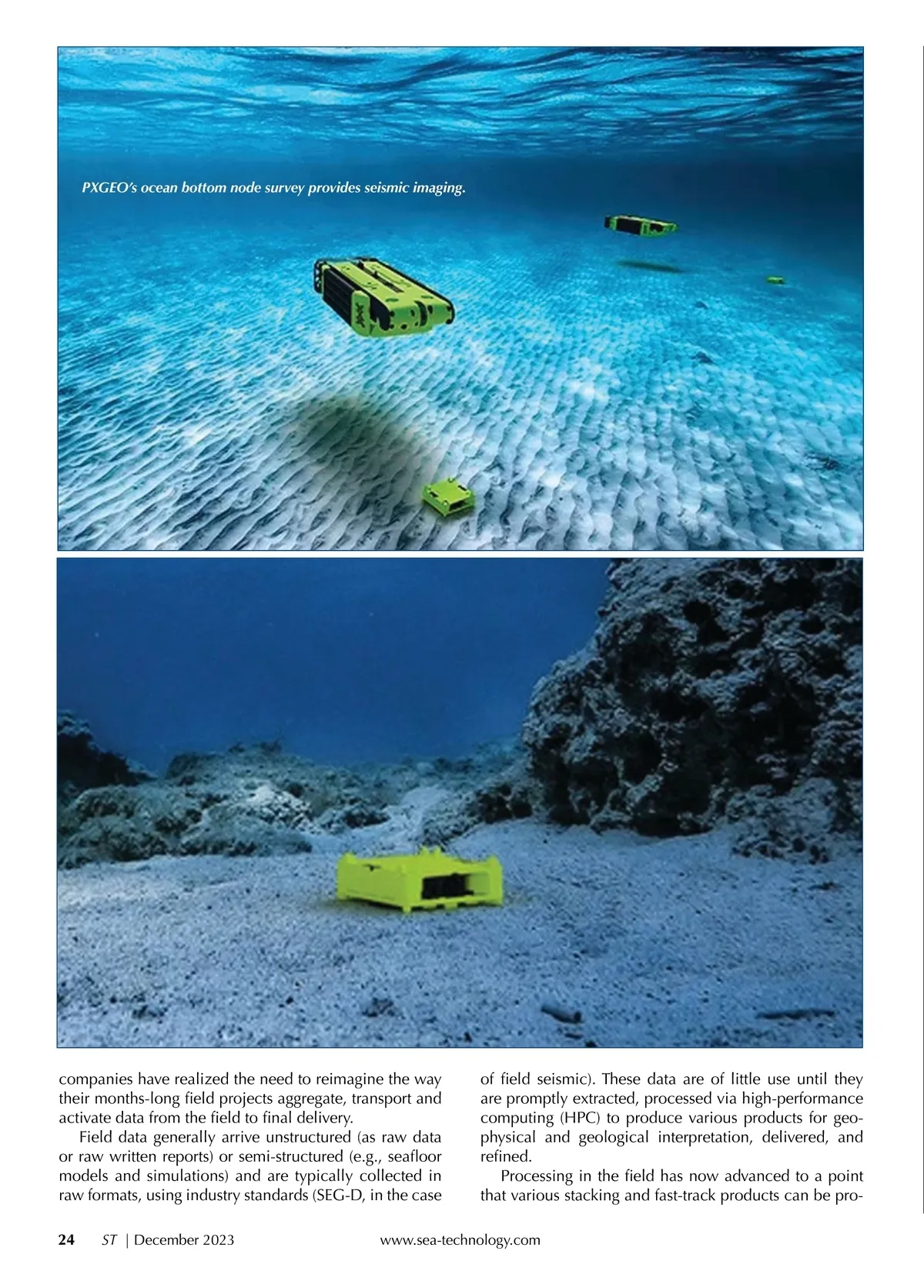 PXGEO's ocean bottom node survey provides seismic imaging.

companies have realized the need to reimagine the way their months-long field projects aggregate, transport and activate data from the field to final delivery.

Field data generally arrive unstructured (as raw data or raw written reports) or semi-structured (e.g., seafloor models and simulations) and are typically collected in raw formats, using industry standards (SEG-D, in the case of field seismic). These data are of little use until they are promptly extracted, processed via high-performance computing (HPC) to produce various products for geophysical and geological interpretation, delivered, and refined.

Processing in the field has now advanced to a point that various stacking and fast-track products can be pro-

24 ST | December 2023 www.sea-technology.com